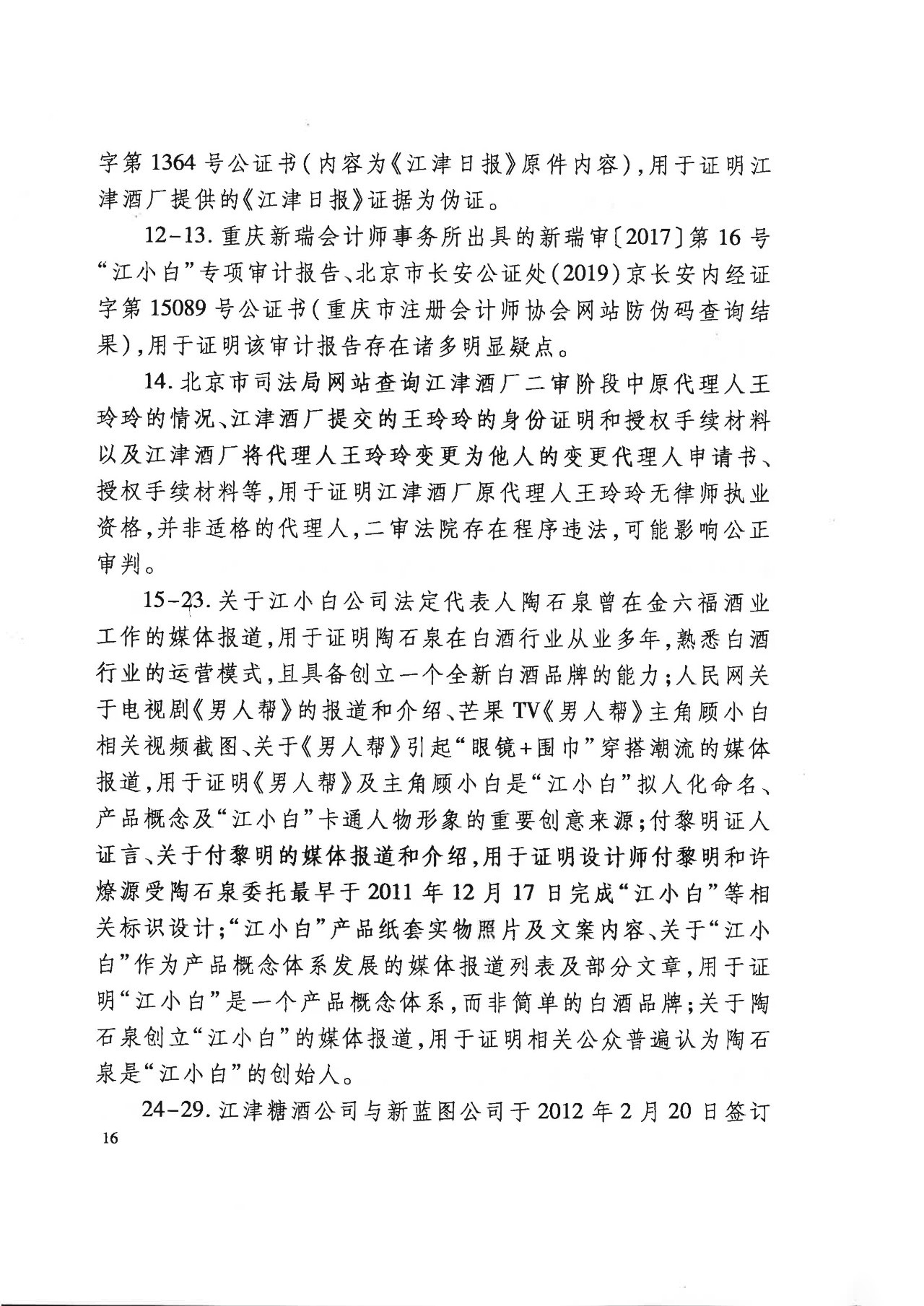 字第1364号公证书（内容为《江津日报》原件内容），用于证明江津酒厂提供的《江津日报》证据为伪证。

12－13. 重庆新瑞会计师事务所出具的新瑞审〔2017〕第16号“江小白”专项审计报告、北京市长安公证处(2019)京长安内经证字第15089号公证书（重庆市注册会计师协会网站防伪码查询结果），用于证明该审计报告存在诸多明显疑点。

14. 北京市司法局网站查询江津酒厂二审阶段中原代理人王玲玲的情况、江津酒厂提交的王玲玲的身份证明和授权手续材料以及江津酒厂将代理人王玲玲变更为他人的变更代理人申请书、授权手续材料等，用于证明江津酒厂原代理人王玲玲无律师执业资格，并非适格的代理人，二审法院存在程序违法，可能影响公正审判。

15－23. 关于江小白公司法定代表人陶石泉曾在金六福酒业工作的媒体报道，用于证明陶石泉在白酒行业从业多年，熟悉白酒行业的运营模式，且具备创立一个全新白酒品牌的能力；人民网关于电视剧《男人帮》的报道和介绍、芒果TV《男人帮》主角顾小白相关视频截图、关于《男人帮》引起“眼镜＋围巾”穿搭潮流的媒体报道，用于证明《男人帮》及主角顾小白是“江小白”拟人化命名、产品概念及“江小白”卡通人物形象的重要创意来源；付黎明证人证言、关于付黎明的媒体报道和介绍，用于证明设计师付黎明和许燎源受陶石泉委托最早于2011年12月17日完成“江小白”等相关标识设计；“江小白”产品纸套实物照片及文案内容、关于“江小白”作为产品概念体系发展的媒体报道列表及部分文章，用于证明“江小白”是一个产品概念体系，而非简单的白酒品牌；关于陶石泉创立“江小白”的媒体报道，用于证明相关公众普遍认为陶石泉是“江小白”的创始人。

24－29. 江津糖酒公司与新蓝图公司于2012年2月20日签订

16